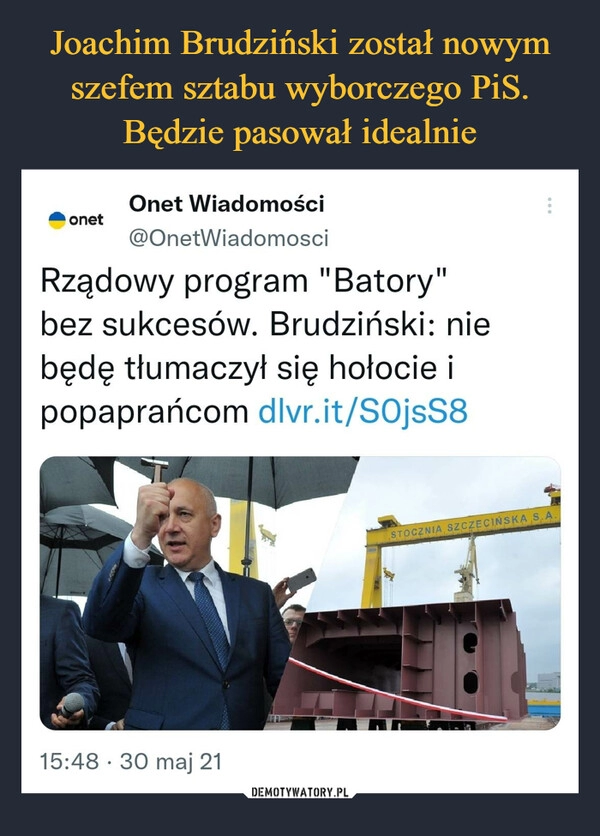 Joachim Brudziński został nowym szefem sztabu wyborczego PiS. Będzie pasował idealnie

onet
Onet Wiadomości
@OnetWiadomosci

Rządowy program "Batory" bez sukcesów. Brudziński: nie będę tłumaczył się hołocie i popaprańcom dlvr.it/S0jsS8

STOCZNIA SZCZECIŃSKA S.A.

15:48 · 30 maj 21

DEMOTYWATORY.PL